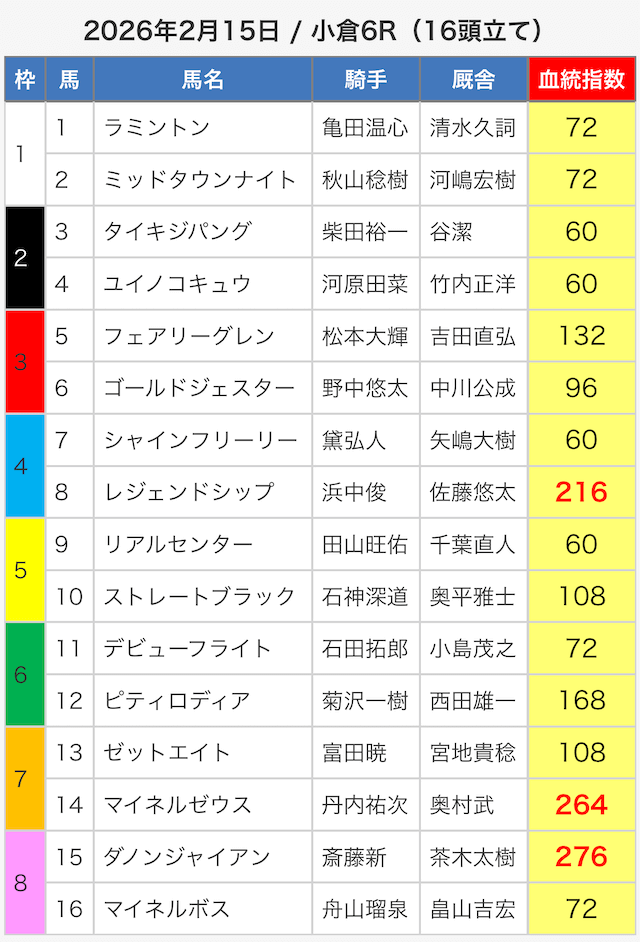 2026年2月15日 / 小倉6R（16頭立て）

| 枠 | 馬 | 馬名 | 騎手 | 厩舎 | 血統指数 |
|---|---|---|---|---|---|
| 1 | 1 | ラミントン | 亀田温心 | 清水久詞 | 72 |
| | 2 | ミッドタウンナイト | 秋山稔樹 | 河嶋宏樹 | 72 |
| 2 | 3 | タイキジパング | 柴田裕一 | 谷潔 | 60 |
| | 4 | ユイノコキュウ | 河原田菜 | 竹内正洋 | 60 |
| 3 | 5 | フェアリーグレン | 松本大輝 | 吉田直弘 | 132 |
| | 6 | ゴールドジェスター | 野中悠太 | 中川公成 | 96 |
| 4 | 7 | シャインフリーリー | 黛弘人 | 矢嶋大樹 | 60 |
| | 8 | レジェンドシップ | 浜中俊 | 佐藤悠太 | 216 |
| 5 | 9 | リアルセンター | 田山旺佑 | 千葉直人 | 60 |
| | 10 | ストレートブラック | 石神深道 | 奥平雅士 | 108 |
| 6 | 11 | デビューフライト | 石田拓郎 | 小島茂之 | 72 |
| | 12 | ピティロディア | 菊沢一樹 | 西田雄一 | 168 |
| 7 | 13 | ゼットエイト | 富田暁 | 宮地貴稔 | 108 |
| | 14 | マイネルゼウス | 丹内祐次 | 奥村武 | 264 |
| 8 | 15 | ダノンジャイアン | 斎藤新 | 茶木太樹 | 276 |
| | 16 | マイネルボス | 舟山瑠泉 | 畠山吉宏 | 72 |